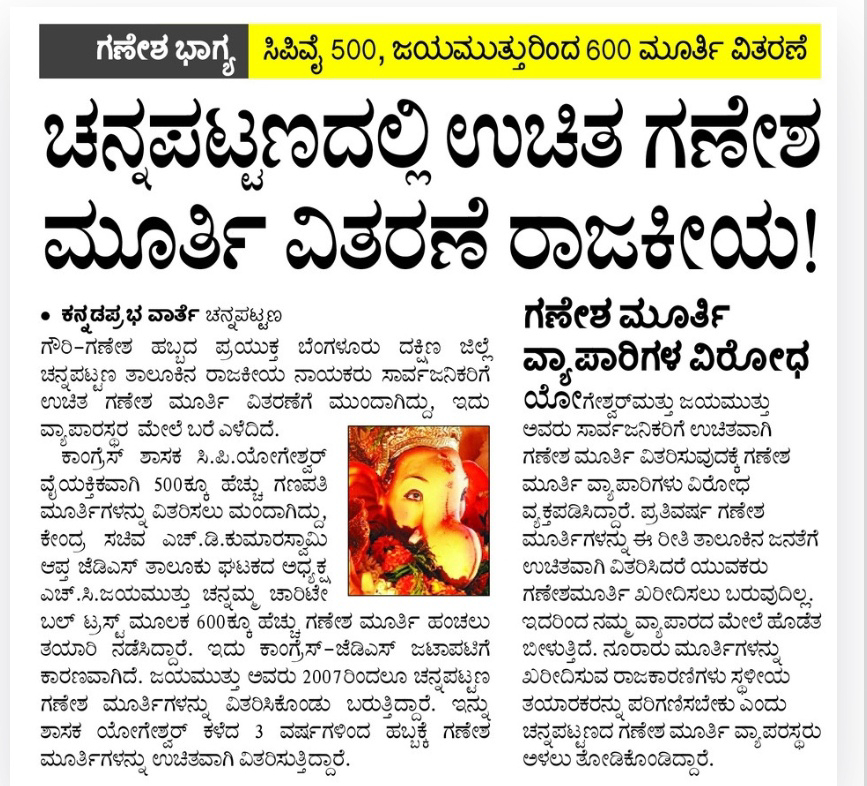 ಗಣೇಶ ಭಾಗ್ಯ ಸಿಪಿವೈ 500, ಜಯಮುತ್ತುರಿಂದ 600 ಮೂರ್ತಿ ವಿತರಣೆ

ಚನ್ನಪಟ್ಟಣದಲ್ಲಿ ಉಚಿತ ಗಣೇಶ ಮೂರ್ತಿ ವಿತರಣೆ ರಾಜಕೀಯ!

• ಕನ್ನಡಪ್ರಭ ವಾರ್ತೆ ಚನ್ನಪಟ್ಟಣ

ಗೌರಿ-ಗಣೇಶ ಹಬ್ಬದ ಪ್ರಯುಕ್ತ ಬೆಂಗಳೂರು ದಕ್ಷಿಣ ಜಿಲ್ಲೆ ಚನ್ನಪಟ್ಟಣ ತಾಲೂಕಿನ ರಾಜಕೀಯ ನಾಯಕರು ಸಾರ್ವಜನಿಕರಿಗೆ ಉಚಿತ ಗಣೇಶ ಮೂರ್ತಿ ವಿತರಣೆಗೆ ಮುಂದಾಗಿದ್ದು, ಇದು ವ್ಯಾಪಾರಸ್ಥರ ಮೇಲೆ ಬರೆ ಎಳೆದಿದೆ.

ಕಾಂಗ್ರೆಸ್ ಶಾಸಕ ಸಿ.ಪಿ.ಯೋಗೇಶ್ವರ್ ವೈಯಕ್ತಿಕವಾಗಿ 500ಕ್ಕೂ ಹೆಚ್ಚು ಗಣಪತಿ ಮೂರ್ತಿಗಳನ್ನು ವಿತರಿಸಲು ಮುಂದಾಗಿದ್ದು, ಕೇಂದ್ರ ಸಚಿವ ಎಚ್.ಡಿ.ಕುಮಾರಸ್ವಾಮಿ ಆಪ್ತ ಜೆಡಿಎಸ್ ತಾಲೂಕು ಘಟಕದ ಅಧ್ಯಕ್ಷ ಎಚ್.ಸಿ.ಜಯಮುತ್ತು ಚನ್ನಮ್ಮ ಚಾರಿಟೇಬಲ್ ಟ್ರಸ್ಟ್ ಮೂಲಕ 600ಕ್ಕೂ ಹೆಚ್ಚು ಗಣೇಶ ಮೂರ್ತಿ ಹಂಚಲು ತಯಾರಿ ನಡೆಸಿದ್ದಾರೆ. ಇದು ಕಾಂಗ್ರೆಸ್-ಜೆಡಿಎಸ್ ಜಟಾಪಟಿಗೆ ಕಾರಣವಾಗಿದೆ. ಜಯಮುತ್ತು ಅವರು 2007ರಿಂದಲೂ ಚನ್ನಪಟ್ಟಣ ಗಣೇಶ ಮೂರ್ತಿಗಳನ್ನು ವಿತರಿಸಿಕೊಂಡು ಬರುತ್ತಿದ್ದಾರೆ. ಇನ್ನು ಶಾಸಕ ಯೋಗೇಶ್ವರ್ ಕಳೆದ 3 ವರ್ಷಗಳಿಂದ ಹಬ್ಬಕ್ಕೆ ಗಣೇಶ ಮೂರ್ತಿಗಳನ್ನು ಉಚಿತವಾಗಿ ವಿತರಿಸುತ್ತಿದ್ದಾರೆ.

ಗಣೇಶ ಮೂರ್ತಿ ವ್ಯಾಪಾರಿಗಳ ವಿರೋಧ

ಯೋಗೇಶ್ವರ್‌ಮತ್ತು ಜಯಮುತ್ತು ಅವರು ಸಾರ್ವಜನಿಕರಿಗೆ ಉಚಿತವಾಗಿ ಗಣೇಶ ಮೂರ್ತಿ ವಿತರಿಸುವುದಕ್ಕೆ ಗಣೇಶ ಮೂರ್ತಿ ವ್ಯಾಪಾರಿಗಳು ವಿರೋಧ ವ್ಯಕ್ತಪಡಿಸಿದ್ದಾರೆ. ಪ್ರತಿವರ್ಷ ಗಣೇಶ ಮೂರ್ತಿಗಳನ್ನು ಈ ರೀತಿ ತಾಲೂಕಿನ ಜನತೆಗೆ ಉಚಿತವಾಗಿ ವಿತರಿಸಿದರೆ ಯುವಕರು ಗಣೇಶಮೂರ್ತಿ ಖರೀದಿಸಲು ಬರುವುದಿಲ್ಲ. ಇದರಿಂದ ನಮ್ಮ ವ್ಯಾಪಾರದ ಮೇಲೆ ಹೊಡೆತ ಬೀಳುತ್ತಿದೆ. ನೂರಾರು ಮೂರ್ತಿಗಳನ್ನು ಖರೀದಿಸುವ ರಾಜಕಾರಣಿಗಳು ಸ್ಥಳೀಯ ತಯಾರಕರನ್ನು ಪರಿಗಣಿಸಬೇಕು ಎಂದು ಚನ್ನಪಟ್ಟಣದ ಗಣೇಶ ಮೂರ್ತಿ ವ್ಯಾಪಾರಸ್ಥರು ಅಳಲು ತೋಡಿಕೊಂಡಿದ್ದಾರೆ.